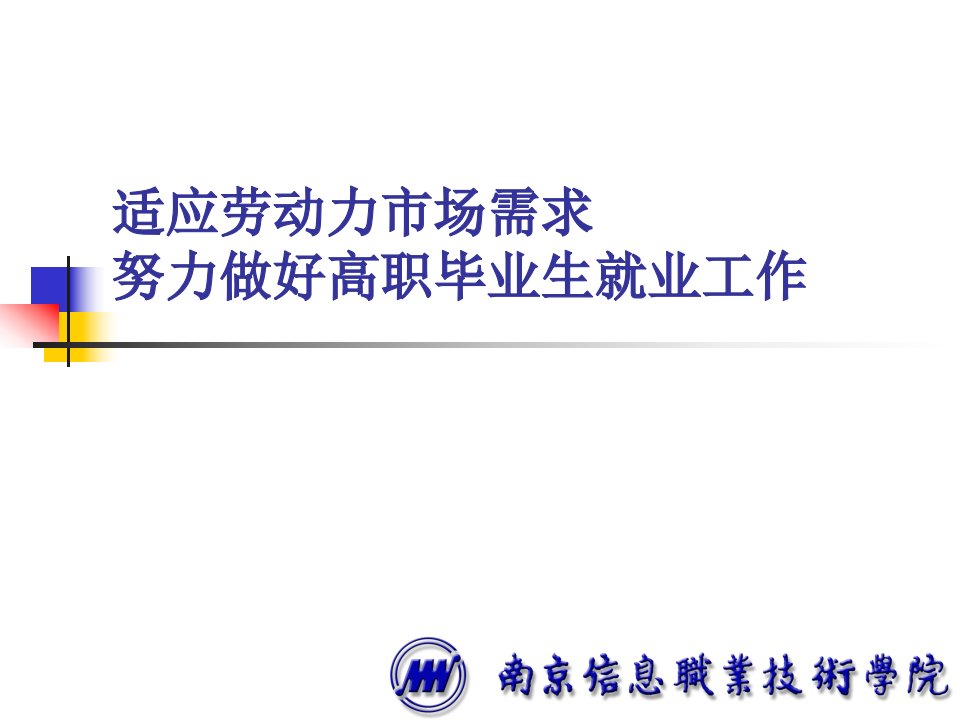 适应劳动力市场需求
努力做好高职毕业生就业工作

南京信息職業技術學院